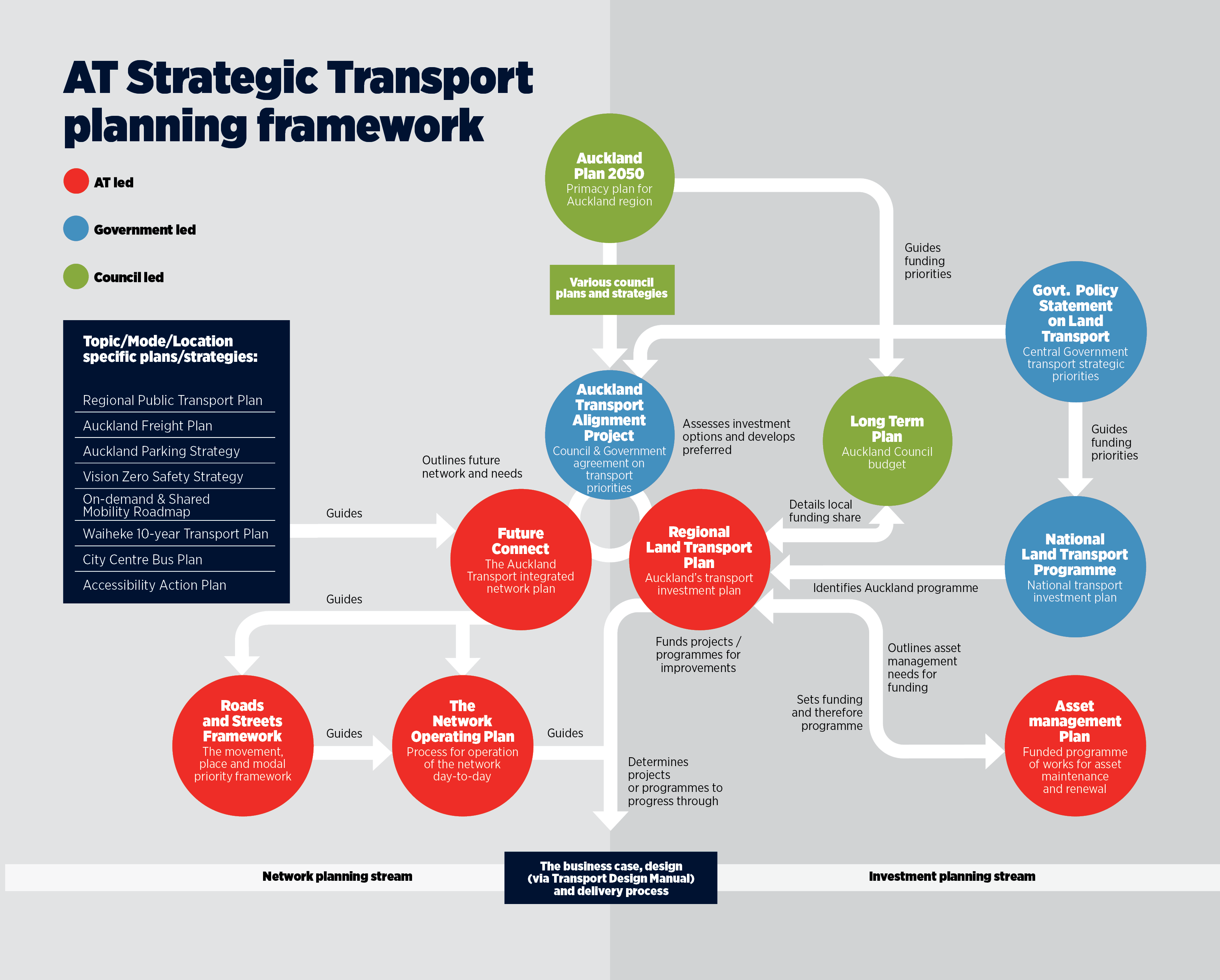 AT Strategic Transport planning framework

AT led

Government led

Council led

Topic/Mode/Location specific plans/strategies:

Regional Public Transport Plan
Auckland Freight Plan
Auckland Parking Strategy
Vision Zero Safety Strategy
On-demand & Shared Mobility Roadmap
Waiheke 10-year Transport Plan
City Centre Bus Plan
Accessibility Action Plan

Auckland Plan 2050
Primacy plan for Auckland region

Various council plans and strategies

Guides funding priorities

Govt. Policy Statement on Land Transport
Central Government transport strategic priorities

Auckland Transport Alignment Project
Council & Government agreement on transport priorities

Assesses investment options and develops preferred

Long Term Plan
Auckland Council budget

Guides funding priorities

Outlines future network and needs

Guides

Future Connect
The Auckland Transport integrated network plan

Regional Land Transport Plan
Auckland's transport investment plan

Details local funding share

National Land Transport Programme
National transport investment plan

Identifies Auckland programme

Guides

Funds projects / programmes for improvements

Outlines asset management needs for funding

Sets funding and therefore programme

Roads and Streets Framework
The movement, place and modal priority framework

Guides

The Network Operating Plan
Process for operation of the network day-to-day

Guides

Determines projects or programmes to progress through

Asset management Plan
Funded programme of works for asset maintenance and renewal

Network planning stream

The business case, design (via Transport Design Manual) and delivery process

Investment planning stream